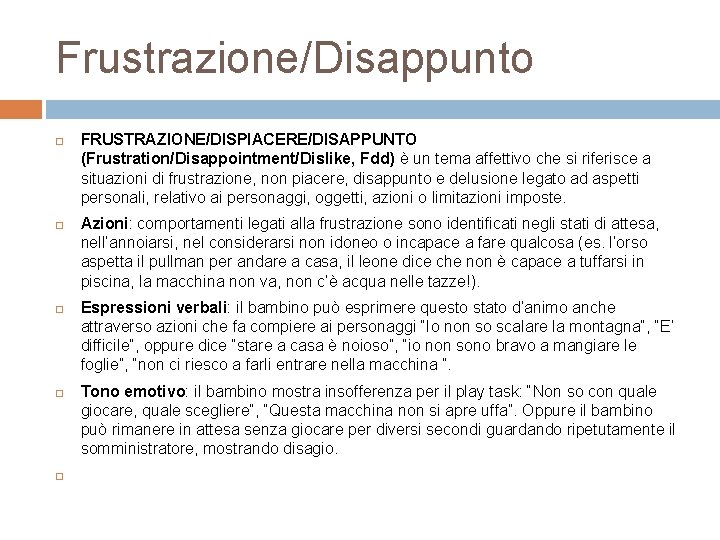 Frustrazione/Disappunto

FRUSTRAZIONE/DISPIACERE/DISAPPUNTO (Frustration/Disappointment/Dislike, Fdd) è un tema affettivo che si riferisce a situazioni di frustrazione, non piacere, disappunto e delusione legato ad aspetti personali, relativo ai personaggi, oggetti, azioni o limitazioni imposte.

Azioni: comportamenti legati alla frustrazione sono identificati negli stati di attesa, nell'annoiarsi, nel considerarsi non idoneo o incapace a fare qualcosa (es. l'orso aspetta il pullman per andare a casa, il leone dice che non è capace a tuffarsi in piscina, la macchina non va, non c'è acqua nelle tazze!).

Espressioni verbali: il bambino può esprimere questo stato d'animo anche attraverso azioni che fa compiere ai personaggi "Io non so scalare la montagna", "E' difficile", oppure dice "stare a casa è noioso", "io non sono bravo a mangiare le foglie", "non ci riesco a farli entrare nella macchina ".

Tono emotivo: il bambino mostra insofferenza per il play task: "Non so con quale giocare, quale scegliere", "Questa macchina non si apre uffa". Oppure il bambino può rimanere in attesa senza giocare per diversi secondi guardando ripetutamente il somministratore, mostrando disagio.